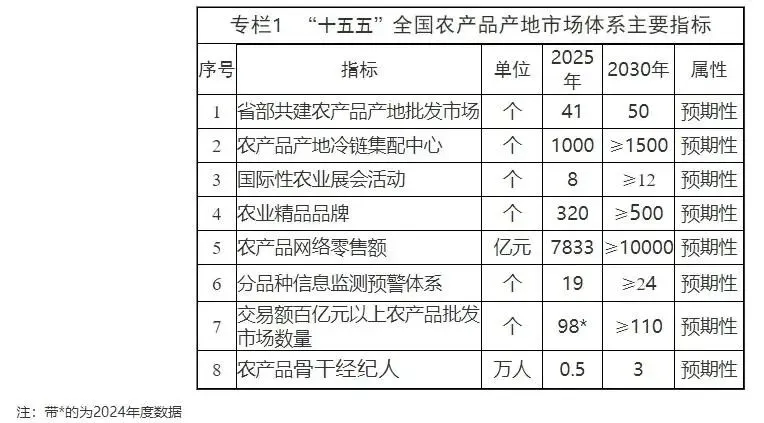 专栏1 “十五五”全国农产品产地市场体系主要指标

| 序号 | 指标 | 单位 | 2025年 | 2030年 | 属性 |
|---|---|---|---|---|---|
| 1 | 省部共建农产品产地批发市场 | 个 | 41 | 50 | 预期性 |
| 2 | 农产品产地冷链集配中心 | 个 | 1000 | ≥1500 | 预期性 |
| 3 | 国际性农业展会活动 | 个 | 8 | ≥12 | 预期性 |
| 4 | 农业精品品牌 | 个 | 320 | ≥500 | 预期性 |
| 5 | 农产品网络零售额 | 亿元 | 7833 | ≥10000 | 预期性 |
| 6 | 分品种信息监测预警体系 | 个 | 19 | ≥24 | 预期性 |
| 7 | 交易额百亿元以上农产品批发市场数量 | 个 | 98* | ≥110 | 预期性 |
| 8 | 农产品骨干经纪人 | 万人 | 0.5 | 3 | 预期性 |

注：带*的为2024年度数据